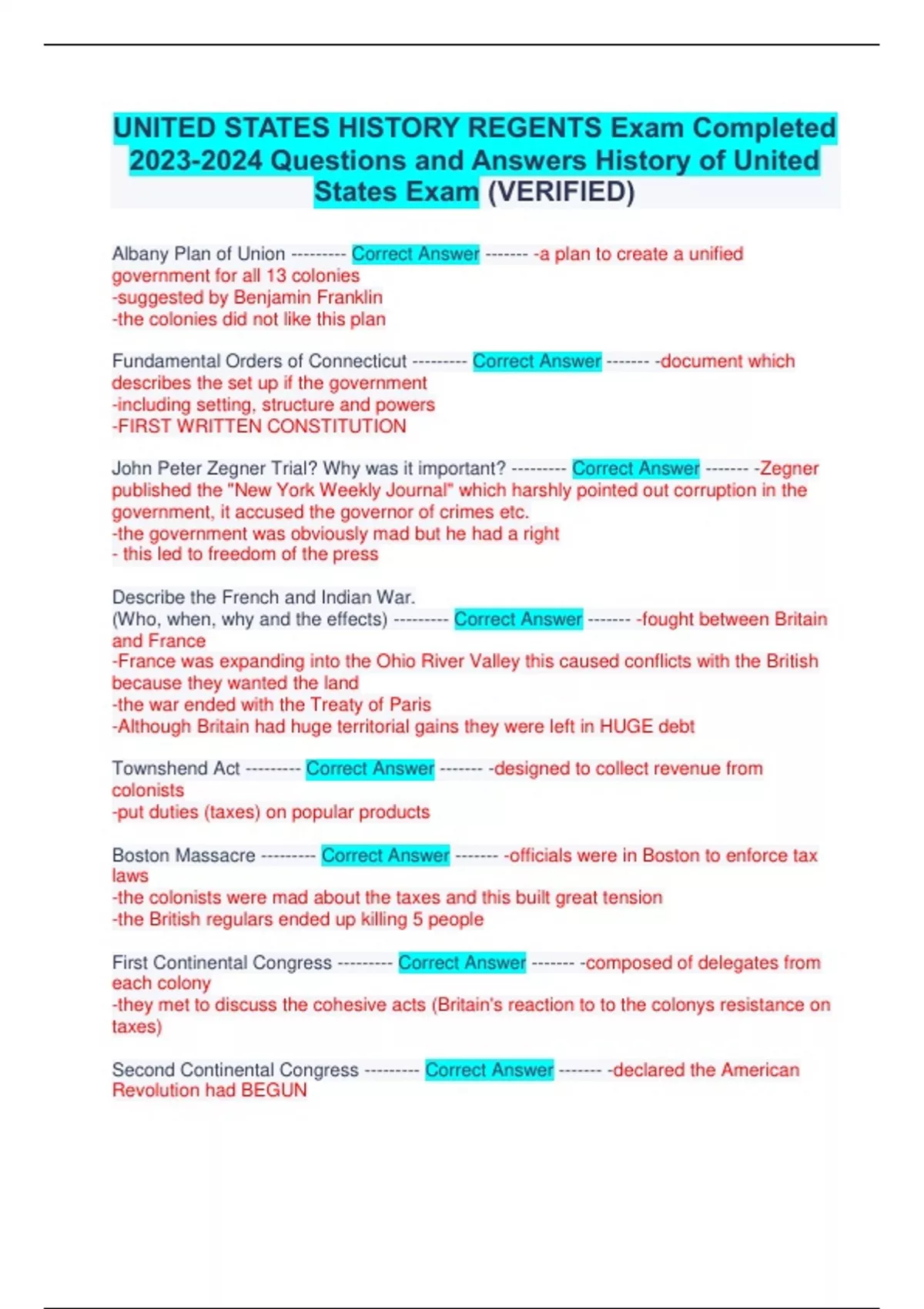 UNITED STATES HISTORY REGENTS Exam Completed 2023-2024 Questions and Answers History of United States Exam (VERIFIED)

Albany Plan of Union --------- Correct Answer ------- -a plan to create a unified government for all 13 colonies
-suggested by Benjamin Franklin
-the colonies did not like this plan

Fundamental Orders of Connecticut --------- Correct Answer ------- -document which describes the set up if the government
-including setting, structure and powers
-FIRST WRITTEN CONSTITUTION

John Peter Zegner Trial? Why was it important? --------- Correct Answer ------- -Zegner published the "New York Weekly Journal" which harshly pointed out corruption in the government, it accused the governor of crimes etc.
-the government was obviously mad but he had a right
- this led to freedom of the press

Describe the French and Indian War.
(Who, when, why and the effects) --------- Correct Answer ------- -fought between Britain and France
-France was expanding into the Ohio River Valley this caused conflicts with the British because they wanted the land
-the war ended with the Treaty of Paris
-Although Britain had huge territorial gains they were left in HUGE debt

Townshend Act --------- Correct Answer ------- -designed to collect revenue from colonists
-put duties (taxes) on popular products

Boston Massacre --------- Correct Answer ------- -officials were in Boston to enforce tax laws
-the colonists were mad about the taxes and this built great tension
-the British regulars ended up killing 5 people

First Continental Congress --------- Correct Answer ------- -composed of delegates from each colony
-they met to discuss the cohesive acts (Britain's reaction to to the colonys resistance on taxes)

Second Continental Congress --------- Correct Answer ------- -declared the American Revolution had BEGUN